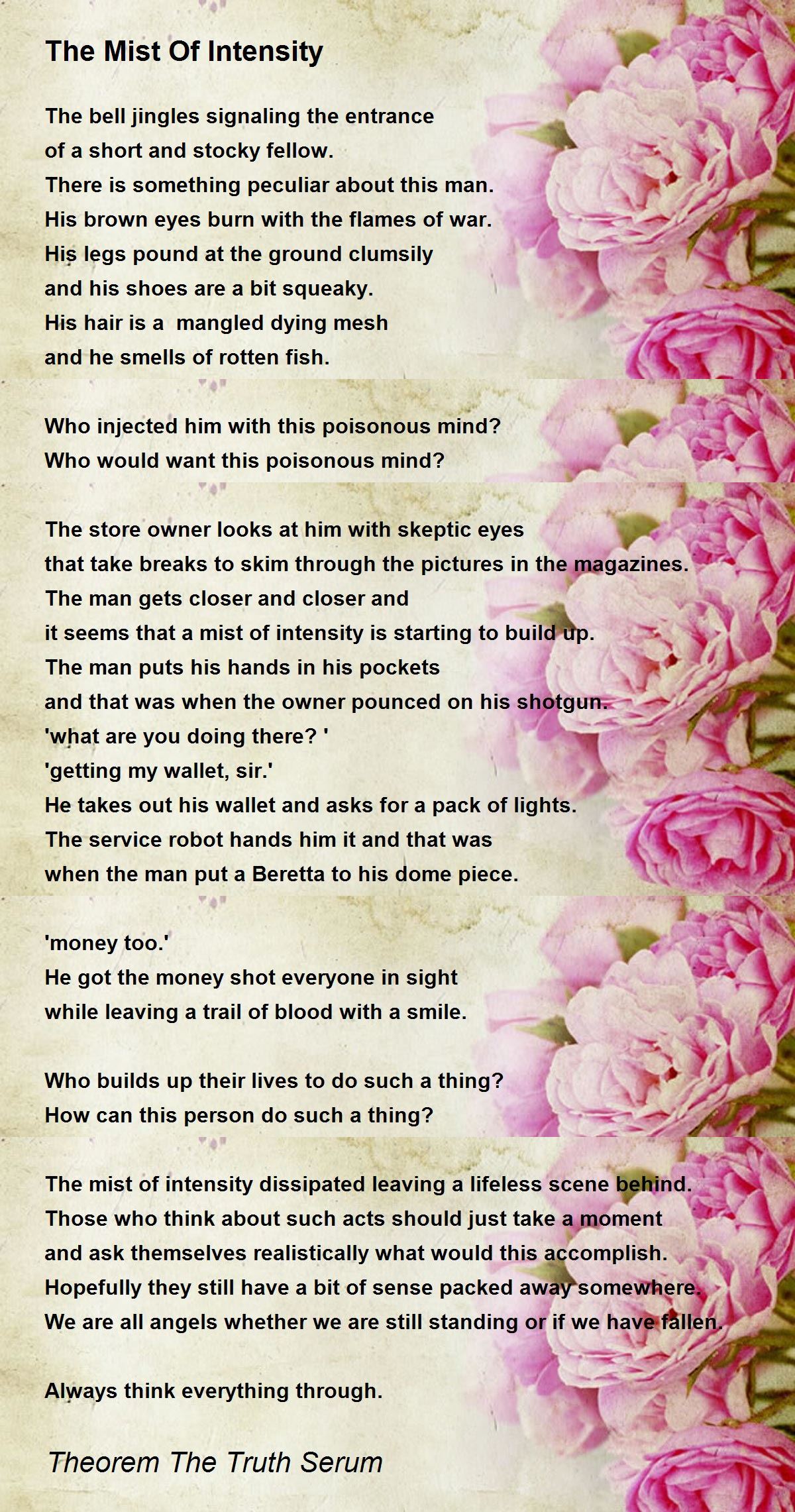 The Mist Of Intensity

The bell jingles signaling the entrance
of a short and stocky fellow.
There is something peculiar about this man.
His brown eyes burn with the flames of war.
His legs pound at the ground clumsily
and his shoes are a bit squeaky.
His hair is a  mangled dying mesh
and he smells of rotten fish.

Who injected him with this poisonous mind?
Who would want this poisonous mind?

The store owner looks at him with skeptic eyes
that take breaks to skim through the pictures in the magazines.
The man gets closer and closer and
it seems that a mist of intensity is starting to build up.
The man puts his hands in his pockets
and that was when the owner pounced on his shotgun.
'what are you doing there? '
'getting my wallet, sir.'
He takes out his wallet and asks for a pack of lights.
The service robot hands him it and that was
when the man put a Beretta to his dome piece.

'money too.'
He got the money shot everyone in sight
while leaving a trail of blood with a smile.

Who builds up their lives to do such a thing?
How can this person do such a thing?

The mist of intensity dissipated leaving a lifeless scene behind.
Those who think about such acts should just take a moment
and ask themselves realistically what would this accomplish.
Hopefully they still have a bit of sense packed away somewhere.
We are all angels whether we are still standing or if we have fallen.

Always think everything through.

Theorem The Truth Serum